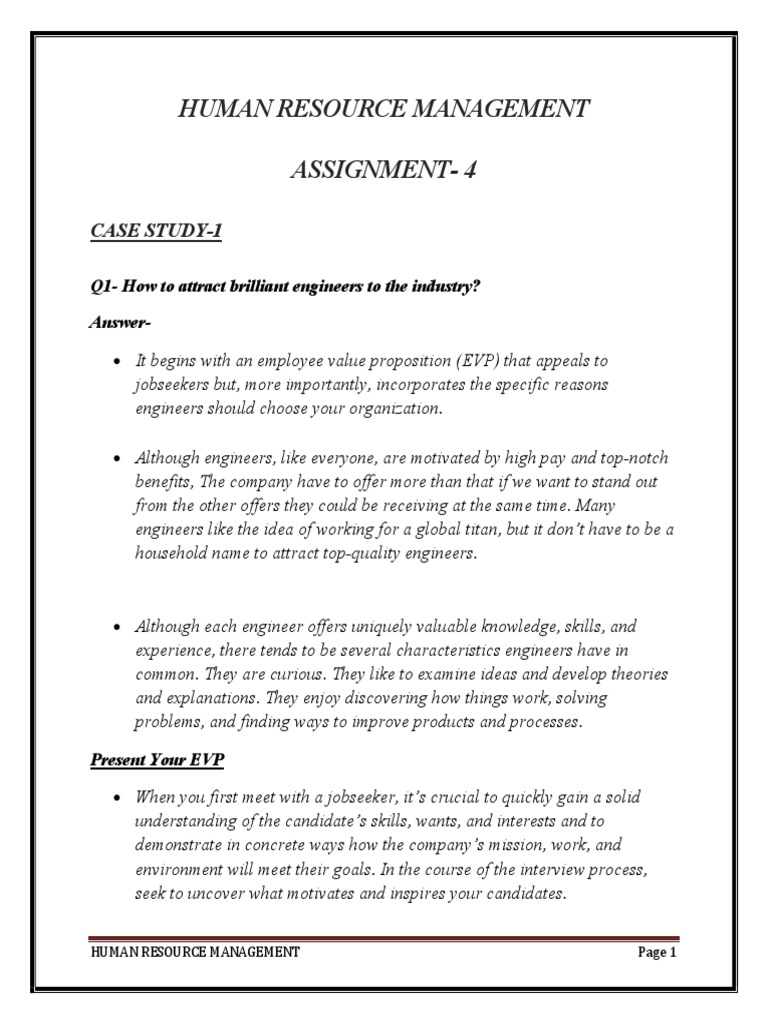 HUMAN RESOURCE MANAGEMENT

ASSIGNMENT- 4

CASE STUDY-1

Q1- How to attract brilliant engineers to the industry?

Answer-

• It begins with an employee value proposition (EVP) that appeals to jobseekers but, more importantly, incorporates the specific reasons engineers should choose your organization.

• Although engineers, like everyone, are motivated by high pay and top-notch benefits, The company have to offer more than that if we want to stand out from the other offers they could be receiving at the same time. Many engineers like the idea of working for a global titan, but it don't have to be a household name to attract top-quality engineers.

• Although each engineer offers uniquely valuable knowledge, skills, and experience, there tends to be several characteristics engineers have in common. They are curious. They like to examine ideas and develop theories and explanations. They enjoy discovering how things work, solving problems, and finding ways to improve products and processes.

Present Your EVP

• When you first meet with a jobseeker, it's crucial to quickly gain a solid understanding of the candidate's skills, wants, and interests and to demonstrate in concrete ways how the company's mission, work, and environment will meet their goals. In the course of the interview process, seek to uncover what motivates and inspires your candidates.

HUMAN RESOURCE MANAGEMENT
Page 1